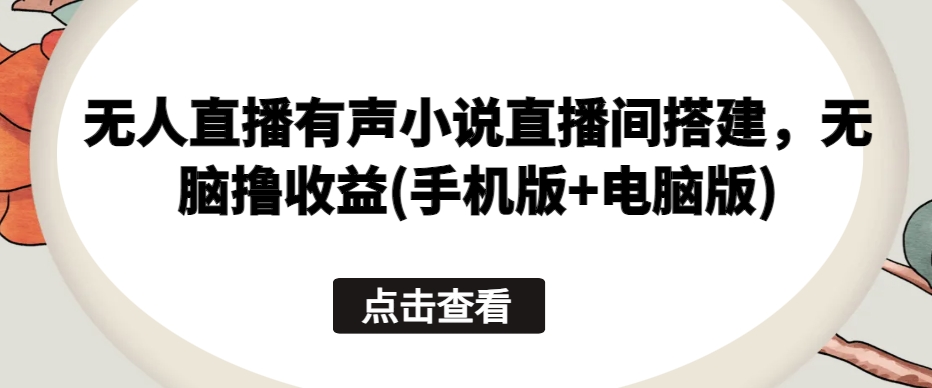 无人直播有声小说直播间搭建，无脑撸收益(手机版+电脑版)

点击查看